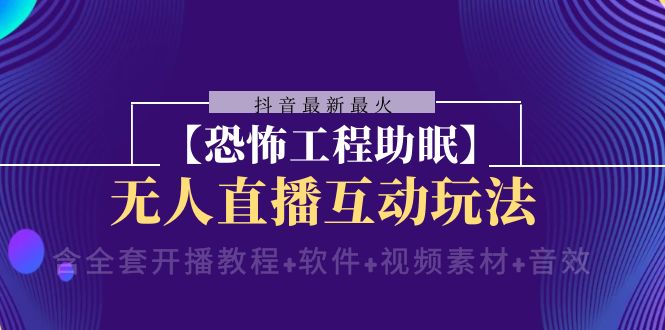 抖音最新最火

【恐怖工程助眠】

无人直播互动玩法

含全套开播教程+软件+视频素材+音效